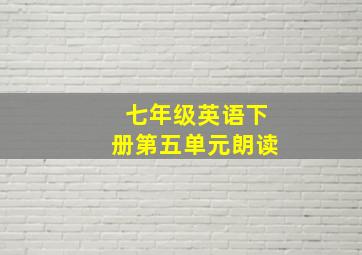 七年级英语下册第五单元朗读